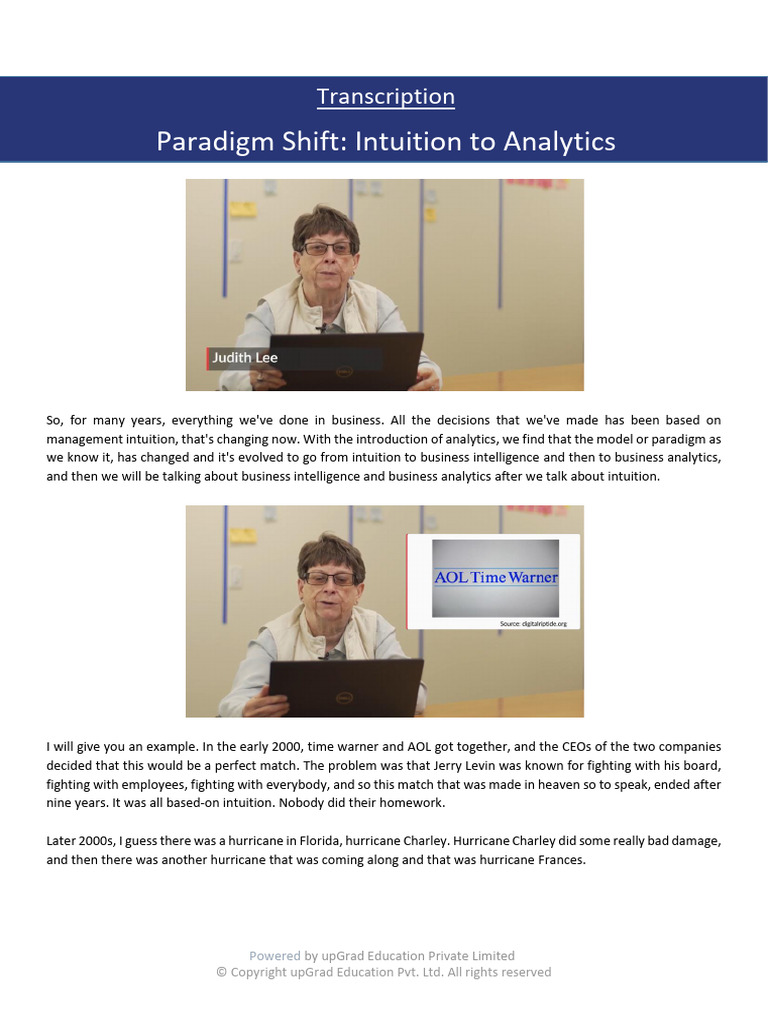 Transcription

Paradigm Shift: Intuition to Analytics

Judith Lee

So, for many years, everything we've done in business. All the decisions that we've made has been based on management intuition, that's changing now. With the introduction of analytics, we find that the model or paradigm as we know it, has changed and it's evolved to go from intuition to business intelligence and then to business analytics, and then we will be talking about business intelligence and business analytics after we talk about intuition.

AOL Time Warner

Source: digitalriptide.org

I will give you an example. In the early 2000, time warner and AOL got together, and the CEOs of the two companies decided that this would be a perfect match. The problem was that Jerry Levin was known for fighting with his board, fighting with employees, fighting with everybody, and so this match that was made in heaven so to speak, ended after nine years. It was all based-on intuition. Nobody did their homework.

Later 2000s, I guess there was a hurricane in Florida, hurricane Charley. Hurricane Charley did some really bad damage, and then there was another hurricane that was coming along and that was hurricane Frances.

Powered by upGrad Education Private Limited
© Copyright upGrad Education Pvt. Ltd. All rights reserved